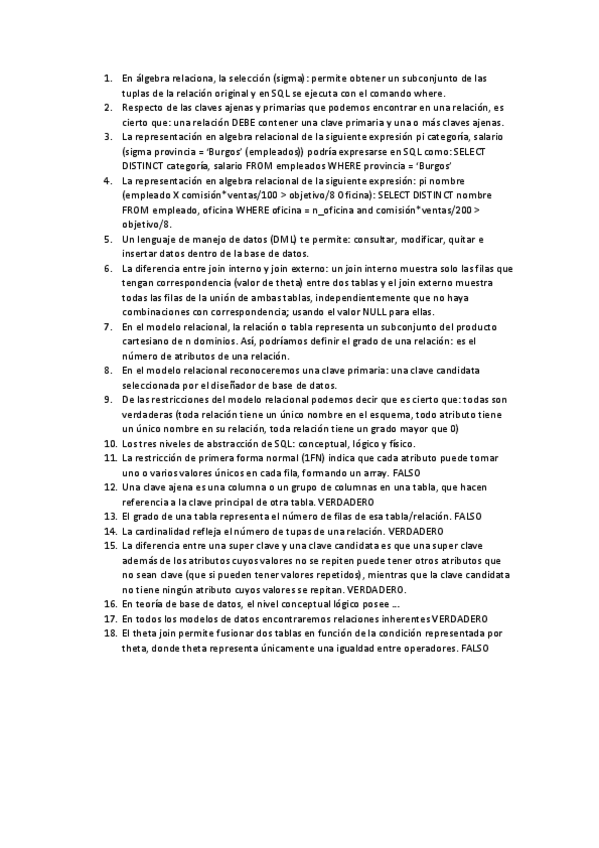 1. En álgebra relaciona, la selección (sigma): permite obtener un subconjunto de las tuplas de la relación original y en SQL se ejecuta con el comando where.
2. Respecto de las claves ajenas y primarias que podemos encontrar en una relación, es cierto que: una relación DEBE contener una clave primaria y una o más claves ajenas.
3. La representación en algebra relacional de la siguiente expresión pi categoría, salario (sigma provincia = 'Burgos' (empleados)) podría expresarse en SQL como: SELECT DISTINCT categoría, salario FROM empleados WHERE provincia = 'Burgos'
4. La representación en algebra relacional de la siguiente expresión: pi nombre (empleado X comisión*ventas/100 > objetivo/8 Oficina): SELECT DISTINCT nombre FROM empleado, oficina WHERE oficina = n_oficina and comisión*ventas/200 > objetivo/8.
5. Un lenguaje de manejo de datos (DML) te permite: consultar, modificar, quitar e insertar datos dentro de la base de datos.
6. La diferencia entre join interno y join externo: un join interno muestra solo las filas que tengan correspondencia (valor de theta) entre dos tablas y el join externo muestra todas las filas de la unión de ambas tablas, independientemente que no haya combinaciones con correspondencia; usando el valor NULL para ellas.
7. En el modelo relacional, la relación o tabla representa un subconjunto del producto cartesiano de n dominios. Así, podríamos definir el grado de una relación: es el número de atributos de una relación.
8. En el modelo relacional reconoceremos una clave primaria: una clave candidata seleccionada por el diseñador de base de datos.
9. De las restricciones del modelo relacional podemos decir que es cierto que: todas son verdaderas (toda relación tiene un único nombre en el esquema, todo atributo tiene un único nombre en su relación, toda relación tiene un grado mayor que 0)
10. Los tres niveles de abstracción de SQL: conceptual, lógico y físico.
11. La restricción de primera forma normal (1FN) indica que cada atributo puede tomar uno o varios valores únicos en cada fila, formando un array. FALSO
12. Una clave ajena es una columna o un grupo de columnas en una tabla, que hacen referencia a la clave principal de otra tabla. VERDADERO
13. El grado de una tabla representa el número de filas de esa tabla/relación. FALSO
14. La cardinalidad refleja el número de tupas de una relación. VERDADERO
15. La diferencia entre una super clave y una clave candidata es que una super clave además de los atributos cuyos valores no se repiten puede tener otros atributos que no sean clave (que si pueden tener valores repetidos), mientras que la clave candidata no tiene ningún atributo cuyos valores se repitan. VERDADERO.
16. En teoría de base de datos, el nivel conceptual lógico posee ...
17. En todos los modelos de datos encontraremos relaciones inherentes VERDADERO
18. El theta join permite fusionar dos tablas en función de la condición representada por theta, donde theta representa únicamente una igualdad entre operadores. FALSO